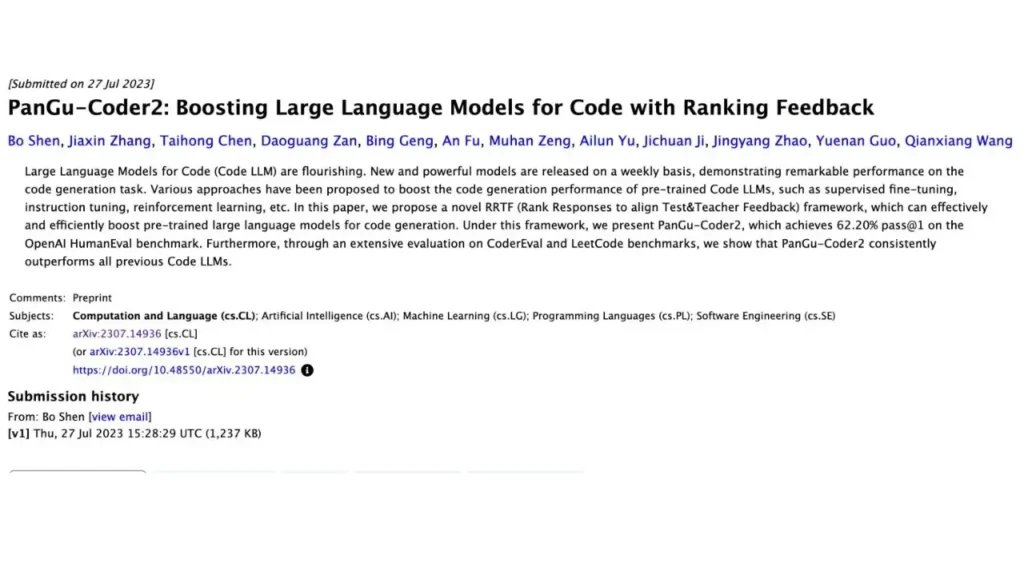 [Submitted on 27 Jul 2023]

PanGu-Coder2: Boosting Large Language Models for Code with Ranking Feedback

Bo Shen, Jiaxin Zhang, Taihong Chen, Daoguang Zan, Bing Geng, An Fu, Muhan Zeng, Ailun Yu, Jichuan Ji, Jingyang Zhao, Yuenan Guo, Qianxiang Wang

Large Language Models for Code (Code LLM) are flourishing. New and powerful models are released on a weekly basis, demonstrating remarkable performance on the code generation task. Various approaches have been proposed to boost the code generation performance of pre-trained Code LLMs, such as supervised fine-tuning, instruction tuning, reinforcement learning, etc. In this paper, we propose a novel RRTF (Rank Responses to align Test&Teacher Feedback) framework, which can effectively and efficiently boost pre-trained large language models for code generation. Under this framework, we present PanGu-Coder2, which achieves 62.20% pass@1 on the OpenAI HumanEval benchmark. Furthermore, through an extensive evaluation on CoderEval and LeetCode benchmarks, we show that PanGu-Coder2 consistently outperforms all previous Code LLMs.

Comments: Preprint
Subjects: Computation and Language (cs.CL); Artificial Intelligence (cs.AI); Machine Learning (cs.LG); Programming Languages (cs.PL); Software Engineering (cs.SE)
Cite as: arXiv:2307.14936 [cs.CL]
(or arXiv:2307.14936v1 [cs.CL] for this version)
https://doi.org/10.48550/arXiv.2307.14936

Submission history
From: Bo Shen [view email]
[v1] Thu, 27 Jul 2023 15:28:29 UTC (1,237 KB)